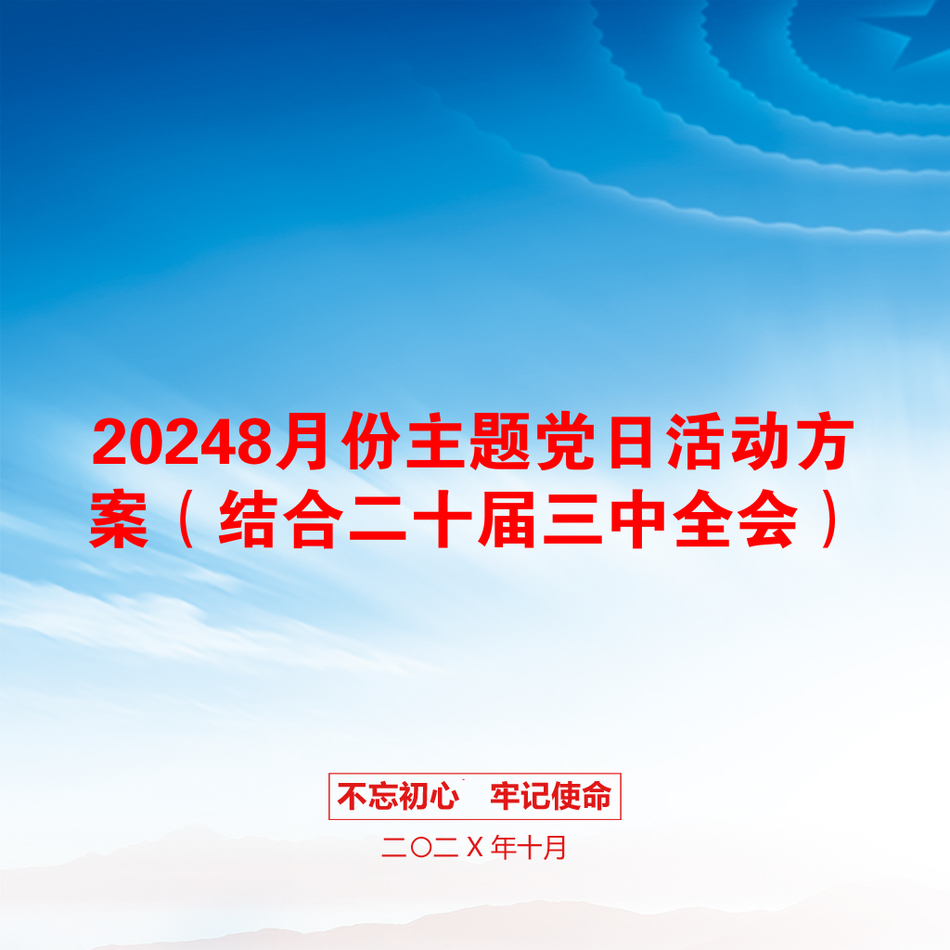 20248月份主题党日活动方案（结合二十届三中全会）

不忘初心　牢记使命

二〇二X年十月